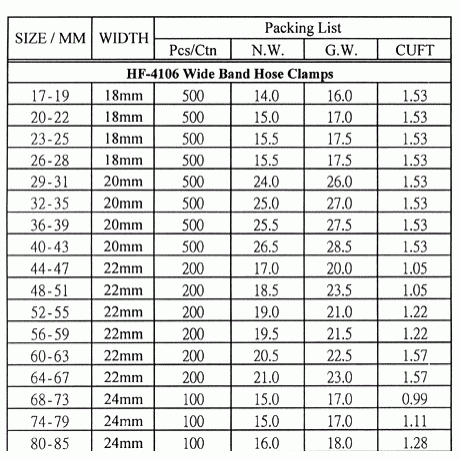 | SIZE / MM | WIDTH | Packing List | | | |
|---|---|---|---|---|---|
| | | Pcs/Ctn | N.W. | G.W. | CUFT |
| HF-4106 Wide Band Hose Clamps | | | | | |
| 17-19 | 18mm | 500 | 14.0 | 16.0 | 1.53 |
| 20-22 | 18mm | 500 | 15.0 | 17.0 | 1.53 |
| 23-25 | 18mm | 500 | 15.5 | 17.5 | 1.53 |
| 26-28 | 18mm | 500 | 15.5 | 17.5 | 1.53 |
| 29-31 | 20mm | 500 | 24.0 | 26.0 | 1.53 |
| 32-35 | 20mm | 500 | 25.0 | 27.0 | 1.53 |
| 36-39 | 20mm | 500 | 25.5 | 27.5 | 1.53 |
| 40-43 | 20mm | 500 | 26.5 | 28.5 | 1.53 |
| 44-47 | 22mm | 200 | 17.0 | 20.0 | 1.05 |
| 48-51 | 22mm | 200 | 18.5 | 23.5 | 1.05 |
| 52-55 | 22mm | 200 | 19.0 | 21.0 | 1.22 |
| 56-59 | 22mm | 200 | 19.5 | 21.5 | 1.22 |
| 60-63 | 22mm | 200 | 20.5 | 22.5 | 1.57 |
| 64-67 | 22mm | 200 | 21.0 | 23.0 | 1.57 |
| 68-73 | 24mm | 100 | 15.0 | 17.0 | 0.99 |
| 74-79 | 24mm | 100 | 15.0 | 17.0 | 1.11 |
| 80-85 | 24mm | 100 | 16.0 | 18.0 | 1.28 |